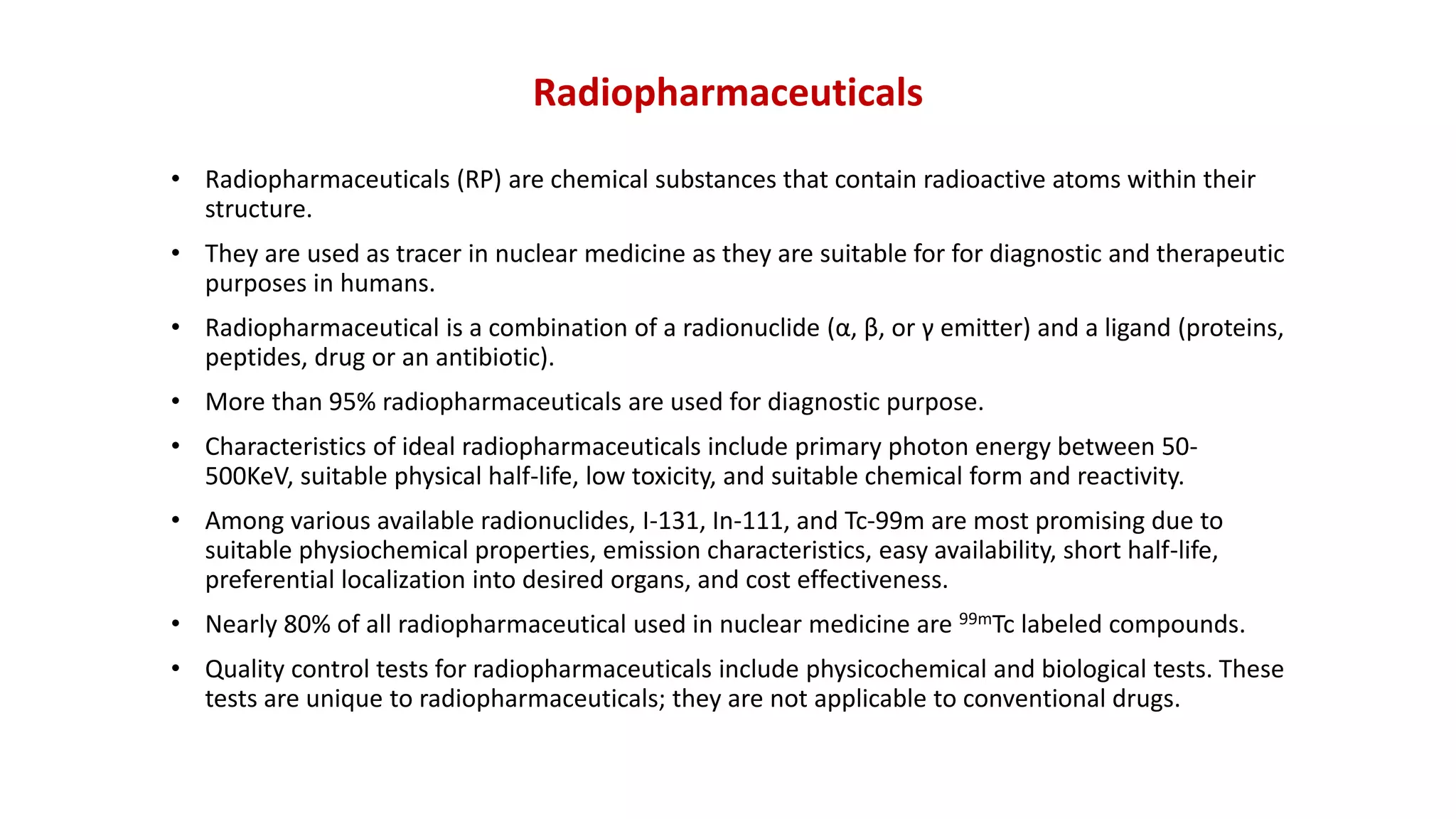 Radiopharmaceuticals

• Radiopharmaceuticals (RP) are chemical substances that contain radioactive atoms within their structure.

• They are used as tracer in nuclear medicine as they are suitable for for diagnostic and therapeutic purposes in humans.

• Radiopharmaceutical is a combination of a radionuclide (α, β, or γ emitter) and a ligand (proteins, peptides, drug or an antibiotic).

• More than 95% radiopharmaceuticals are used for diagnostic purpose.

• Characteristics of ideal radiopharmaceuticals include primary photon energy between 50-500KeV, suitable physical half-life, low toxicity, and suitable chemical form and reactivity.

• Among various available radionuclides, I-131, In-111, and Tc-99m are most promising due to suitable physiochemical properties, emission characteristics, easy availability, short half-life, preferential localization into desired organs, and cost effectiveness.

• Nearly 80% of all radiopharmaceutical used in nuclear medicine are $^{99m}$Tc labeled compounds.

• Quality control tests for radiopharmaceuticals include physicochemical and biological tests. These tests are unique to radiopharmaceuticals; they are not applicable to conventional drugs.